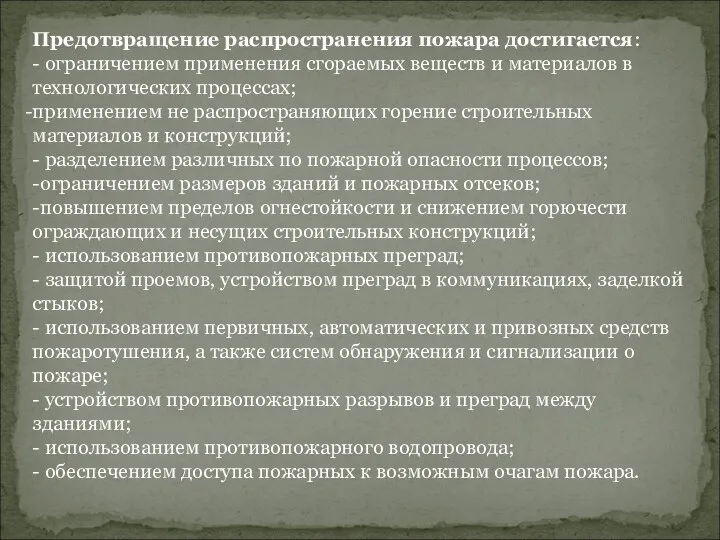 Предотвращение распространения пожара достигается:
- ограничением применения сгораемых веществ и материалов в технологических процессах;
-применением не распространяющих горение строительных материалов и конструкций;
- разделением различных по пожарной опасности процессов;
-ограничением размеров зданий и пожарных отсеков;
-повышением пределов огнестойкости и снижением горючести ограждающих и несущих строительных конструкций;
- использованием противопожарных преград;
- защитой проемов, устройством преград в коммуникациях, заделкой стыков;
- использованием первичных, автоматических и привозных средств пожаротушения, а также систем обнаружения и сигнализации о пожаре;
- устройством противопожарных разрывов и преград между зданиями;
- использованием противопожарного водопровода;
- обеспечением доступа пожарных к возможным очагам пожара.